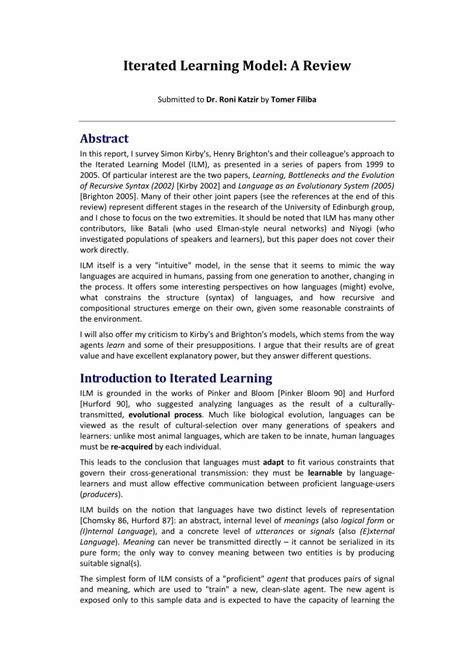 Iterated Learning Model: A Review

Submitted to Dr. Roni Katzir by Tomer Filiba

Abstract

In this report, I survey Simon Kirby's, Henry Brighton's and their colleague's approach to the Iterated Learning Model (ILM), as presented in a series of papers from 1999 to 2005. Of particular interest are the two papers, Learning, Bottlenecks and the Evolution of Recursive Syntax (2002) [Kirby 2002] and Language as an Evolutionary System (2005) [Brighton 2005]. Many of their other joint papers (see the references at the end of this review) represent different stages in the research of the University of Edinburgh group, and I chose to focus on the two extremities. It should be noted that ILM has many other contributors, like Batali (who used Elman-style neural networks) and Niyogi (who investigated populations of speakers and learners), but this paper does not cover their work directly.

ILM itself is a very "intuitive" model, in the sense that it seems to mimic the way languages are acquired in humans, passing from one generation to another, changing in the process. It offers some interesting perspectives on how languages (might) evolve, what constrains the structure (syntax) of languages, and how recursive and compositional structures emerge on their own, given some reasonable constraints of the environment.

I will also offer my criticism to Kirby's and Brighton's models, which stems from the way agents learn and some of their presuppositions. I argue that their results are of great value and have excellent explanatory power, but they answer different questions.

Introduction to Iterated Learning

ILM is grounded in the works of Pinker and Bloom [Pinker Bloom 90] and Hurford [Hurford 90], who suggested analyzing languages as the result of a culturally-transmitted, evolutional process. Much like biological evolution, languages can be viewed as the result of cultural-selection over many generations of speakers and learners: unlike most animal languages, which are taken to be innate, human languages must be re-acquired by each individual.

This leads to the conclusion that languages must adapt to fit various constraints that govern their cross-generational transmission: they must be learnable by language-learners and must allow effective communication between proficient language-users (producers).

ILM builds on the notion that languages have two distinct levels of representation [Chomsky 86, Hurford 87]: an abstract, internal level of meanings (also logical form or (I)nternal Language), and a concrete level of utterances or signals (also (E)xternal Language). Meaning can never be transmitted directly – it cannot be serialized in its pure form; the only way to convey meaning between two entities is by producing suitable signal(s).

The simplest form of ILM consists of a "proficient" agent that produces pairs of signal and meaning, which are used to "train" a new, clean-slate agent. The new agent is exposed only to this sample data and is expected to have the capacity of learning the